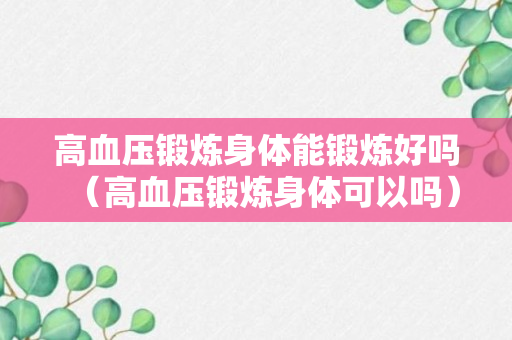 高血压锻炼身体能锻炼好吗（高血压锻炼身体可以吗）